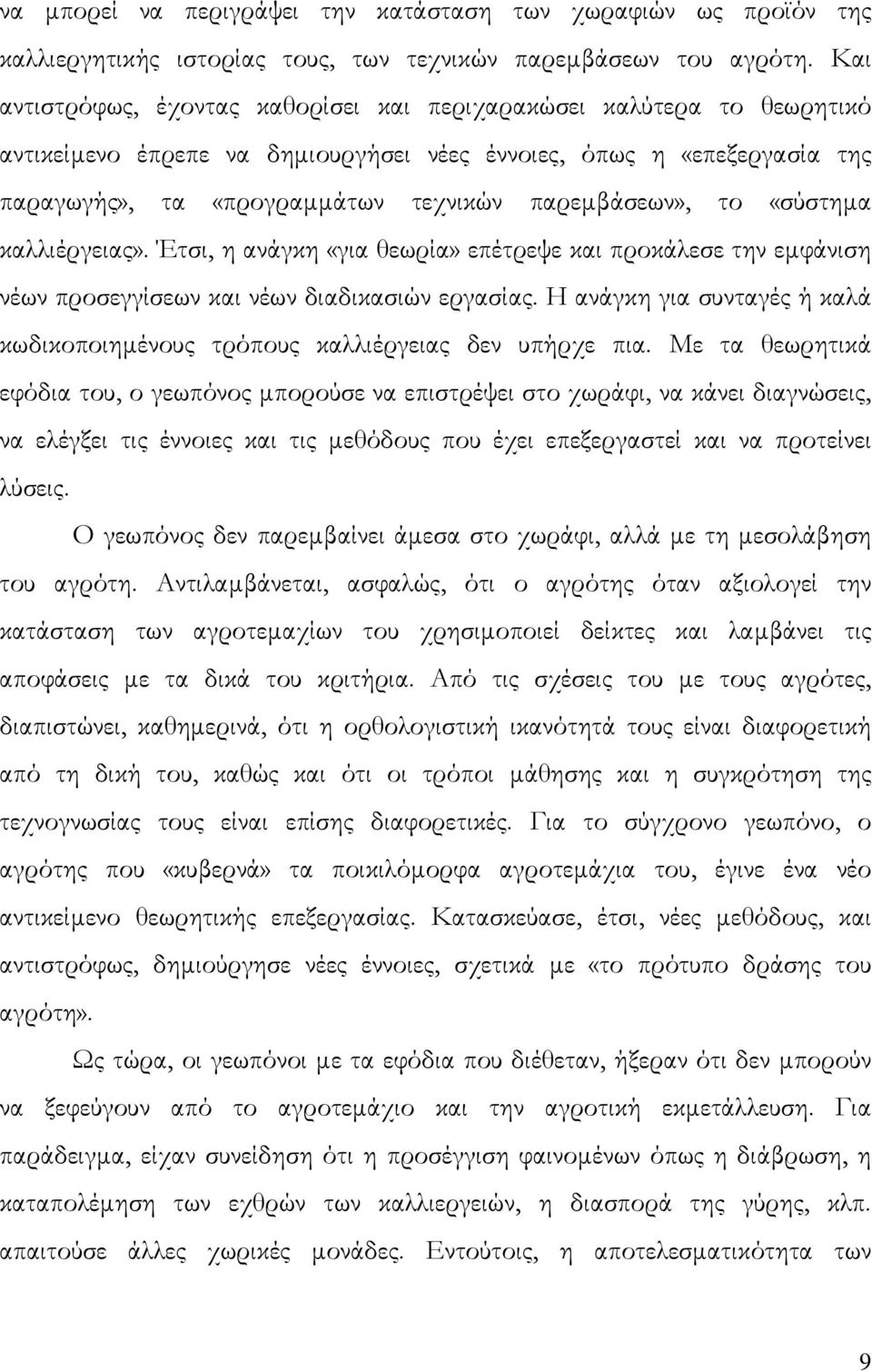 να μπορεί να περιγράψει την κατάσταση των χωραφιών ως προϊόν της καλλιεργητικής ιστορίας τους, των τεχνικών παρεμβάσεων του αγρότη. Και αντιστρόφως, έχοντας καθορίσει και περιχαρακώσει καλύτερα το θεωρητικό αντικείμενο έπρεπε να δημιουργήσει νέες έννοιες, όπως η «επεξεργασία της παραγωγής», τα «προγραμμάτων τεχνικών παρεμβάσεων», το «σύστημα καλλιέργειας». Έτσι, η ανάγκη «για θεωρία» επέτρεψε και προκάλεσε την εμφάνιση νέων προσεγγίσεων και νέων διαδικασιών εργασίας. Η ανάγκη για συνταγές ή καλά κωδικοποιημένους τρόπους καλλιέργειας δεν υπήρχε πια. Με τα θεωρητικά εφόδια του, ο γεωπόνος μπορούσε να επιστρέψει στο χωράφι, να κάνει διαγνώσεις, να ελέγξει τις έννοιες και τις μεθόδους που έχει επεξεργαστεί και να προτείνει λύσεις.

Ο γεωπόνος δεν παρεμβαίνει άμεσα στο χωράφι, αλλά με τη μεσολάβηση του αγρότη. Αντιλαμβάνεται, ασφαλώς, ότι ο αγρότης όταν αξιολογεί την κατάσταση των αγροτεμαχίων του χρησιμοποιεί δείκτες και λαμβάνει τις αποφάσεις με τα δικά του κριτήρια. Από τις σχέσεις του με τους αγρότες, διαπιστώνει, καθημερινά, ότι η ορθολογιστική ικανότητά τους είναι διαφορετική από τη δική του, καθώς και ότι οι τρόποι μάθησης και η συγκρότηση της τεχνογνωσίας τους είναι επίσης διαφορετικές. Για το σύγχρονο γεωπόνο, ο αγρότης που «κυβερνά» τα ποικιλόμορφα αγροτεμάχια του, έγινε ένα νέο αντικείμενο θεωρητικής επεξεργασίας. Κατασκεύασε, έτσι, νέες μεθόδους, και αντιστρόφως, δημιούργησε νέες έννοιες, σχετικά με «το πρότυπο δράσης του αγρότη».

Ως τώρα, οι γεωπόνοι με τα εφόδια που διέθεταν, ήξεραν ότι δεν μπορούν να ξεφεύγουν από το αγροτεμάχιο και την αγροτική εκμετάλλευση. Για παράδειγμα, είχαν συνείδηση ότι η προσέγγιση φαινομένων όπως η διάβρωση, η καταπολέμηση των εχθρών των καλλιεργειών, η διασπορά της γύρης, κλπ. απαιτούσε άλλες χωρικές μονάδες. Εντούτοις, η αποτελεσματικότητα των

9